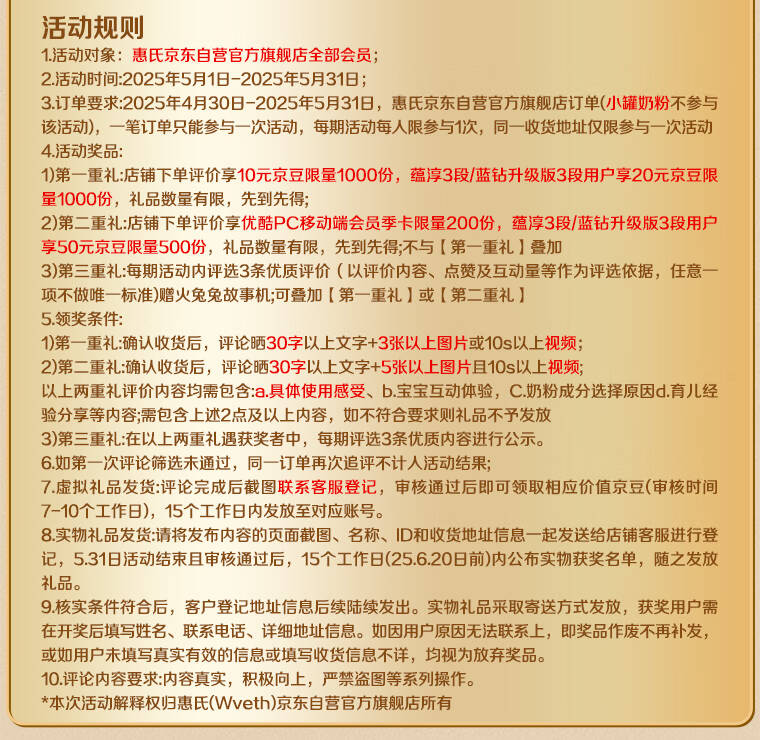 活动规则
1.活动对象：惠氏京东自营官方旗舰店全部会员；
2.活动时间:2025年5月1日-2025年5月31日；
3.订单要求:2025年4月30日-2025年5月31日，惠氏京东自营官方旗舰店订单(小罐奶粉不参与该活动)，一笔订单只能参与一次活动，每期活动每人限参与1次，同一收货地址仅限参与一次活动
4.活动奖品:
1)第一重礼:店铺下单评价享10元京豆限量1000份，蕴淳3段/蓝钻升级版3段用户享20元京豆限量1000份，礼品数量有限，先到先得;
2)第二重礼:店铺下单评价享优酷PC移动端会员季卡限量200份，蕴淳3段/蓝钻升级版3段用户享50元京豆限量500份，礼品数量有限，先到先得;不与【第一重礼】叠加
3)第三重礼:每期活动内评选3条优质评价（以评价内容、点赞及互动量等作为评选依据，任意一项不做唯一标准)赠火兔兔故事机;可叠加【第一重礼】或【第二重礼】
5.领奖条件:
1)第一重礼:确认收货后，评论晒30字以上文字+3张以上图片或10s以上视频;
2)第二重礼:确认收货后，评论晒30字以上文字+5张以上图片且10s以上视频;
以上两重礼评价内容均需包含:a.具体使用感受、b.宝宝互动体验，C.奶粉成分选择原因d.育儿经验分享等内容;需包含上述2点及以上内容，如不符合要求则礼品不予发放
3)第三重礼:在以上两重礼遇获奖者中，每期评选3条优质内容进行公示。
6.如第一次评论筛选未通过，同一订单再次追评不计人活动结果;
7.虚拟礼品发货:评论完成后截图联系客服登记，审核通过后即可领取相应价值京豆(审核时间7-10个工作日)，15个工作日内发放至对应账号。
8.实物礼品发货:请将发布内容的页面截图、名称、ID和收货地址信息一起发送给店铺客服进行登记，5.31日活动结束且审核通过后，15个工作日(25.6.20日前)内公布实物获奖名单，随之发放礼品。
9.核实条件符合后，客户登记地址信息后续陆续发出。实物礼品采取寄送方式发放，获奖用户需在开奖后填写姓名、联系电话、详细地址信息。如因用户原因无法联系上，即奖品作废不再补发，或如用户未填写真实有效的信息或填写收货信息不详，均视为放弃奖品。
10.评论内容要求:内容真实，积极向上，严禁盗图等系列操作。
*本次活动解释权归惠氏(Wveth)京东自营官方旗舰店所有